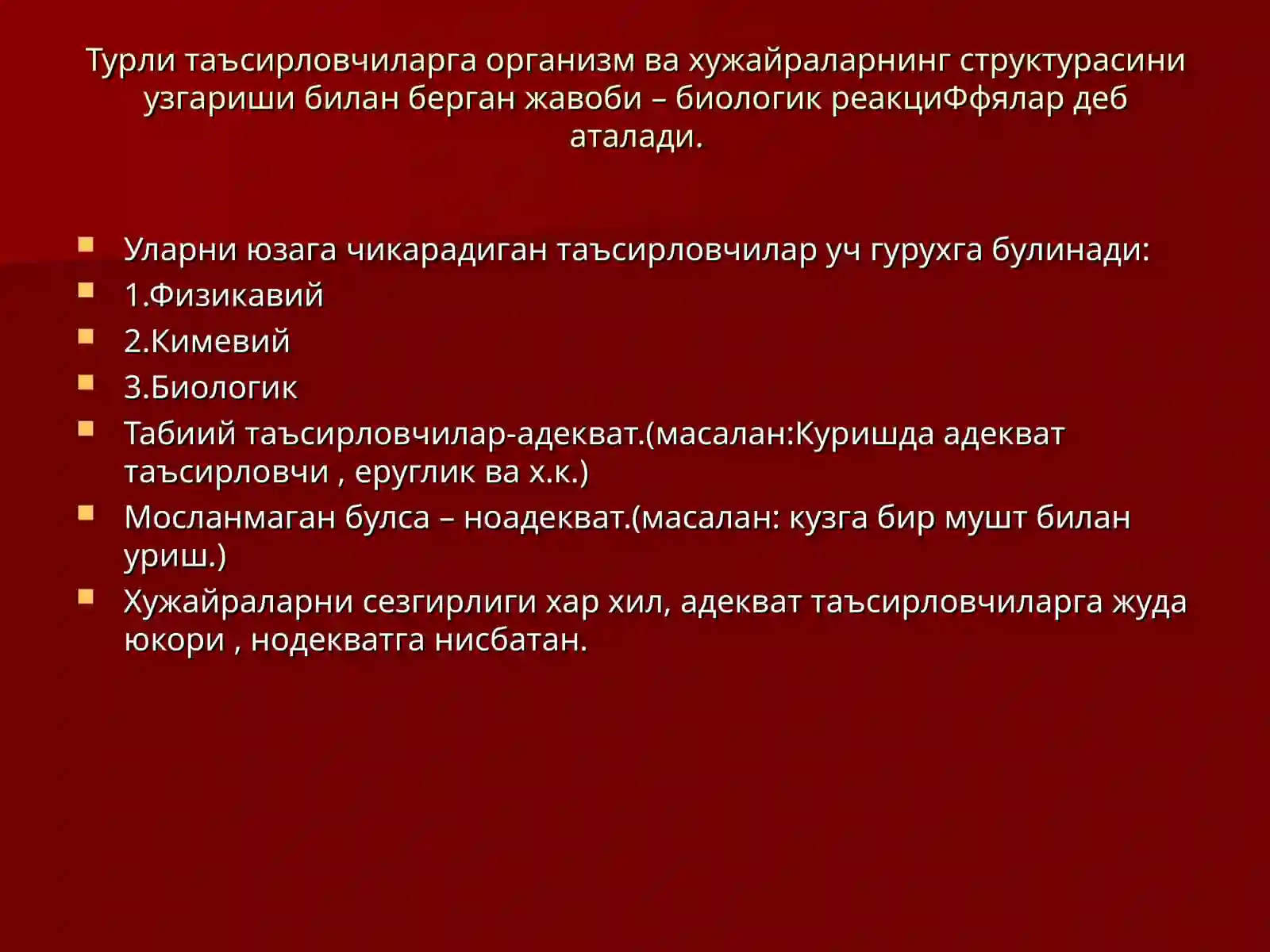 Турли таъсирловчиларга организм ва хужайраларнинг структурасини узгариши билан берган жавоби – биологик реакциФфялар деб аталади.

Уларни юзага чикарадиган таъсирловчилар уч гурухга булинади:

1.Физикавий

2.Кимевий

3.Биологик

Табиий таъсирловчилар-адекват.(масалан:Куришда адекват таъсирловчи , еруглик ва х.к.)

Мосланмаган булса – ноадекват.(масалан: кузга бир мушт билан уриш.)

Хужайраларни сезгирлиги хар хил, адекват таъсирловчиларга жуда юкори , нодекватга нисбатан.